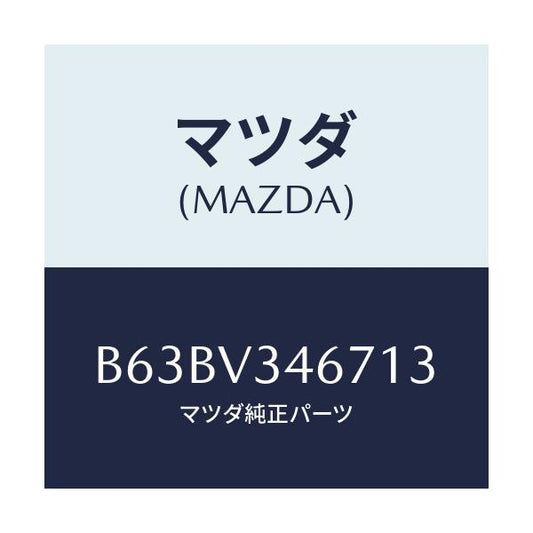 マツダ
(MAZDA)

B63BV346713
マツダ純正パーツ